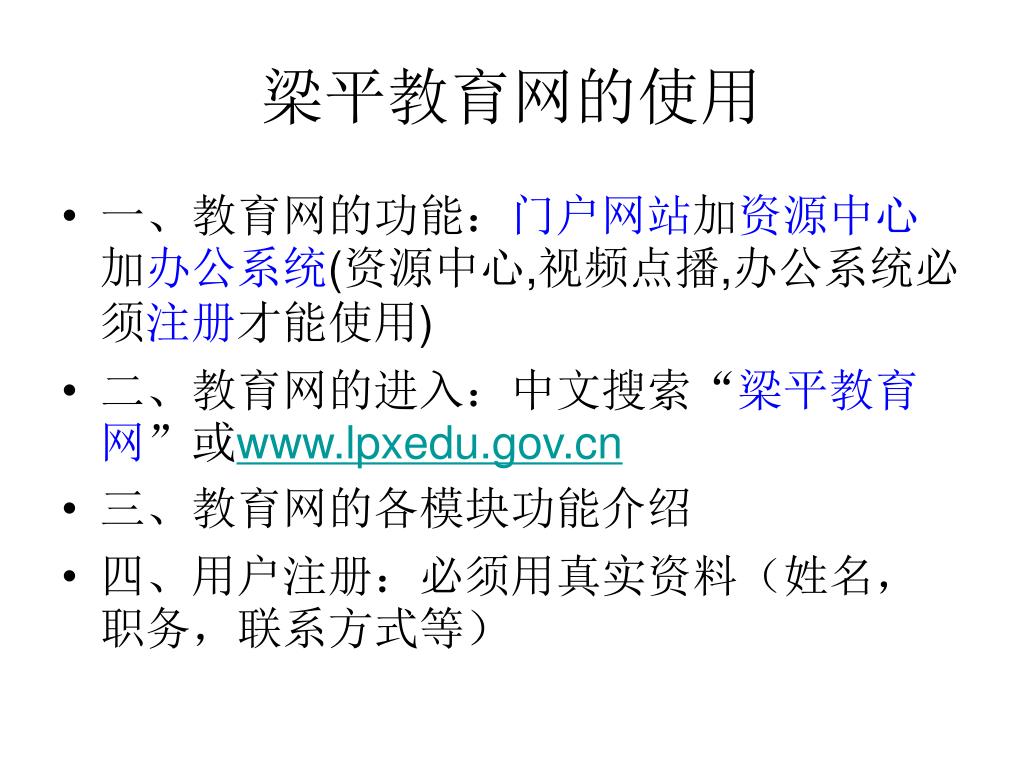 梁平教育网的使用

• 一、教育网的功能：门户网站加资源中心加办公系统(资源中心,视频点播,办公系统必须注册才能使用)
• 二、教育网的进入：中文搜索“梁平教育网”或www.lpxedu.gov.cn
• 三、教育网的各模块功能介绍
• 四、用户注册：必须用真实资料（姓名，职务，联系方式等）